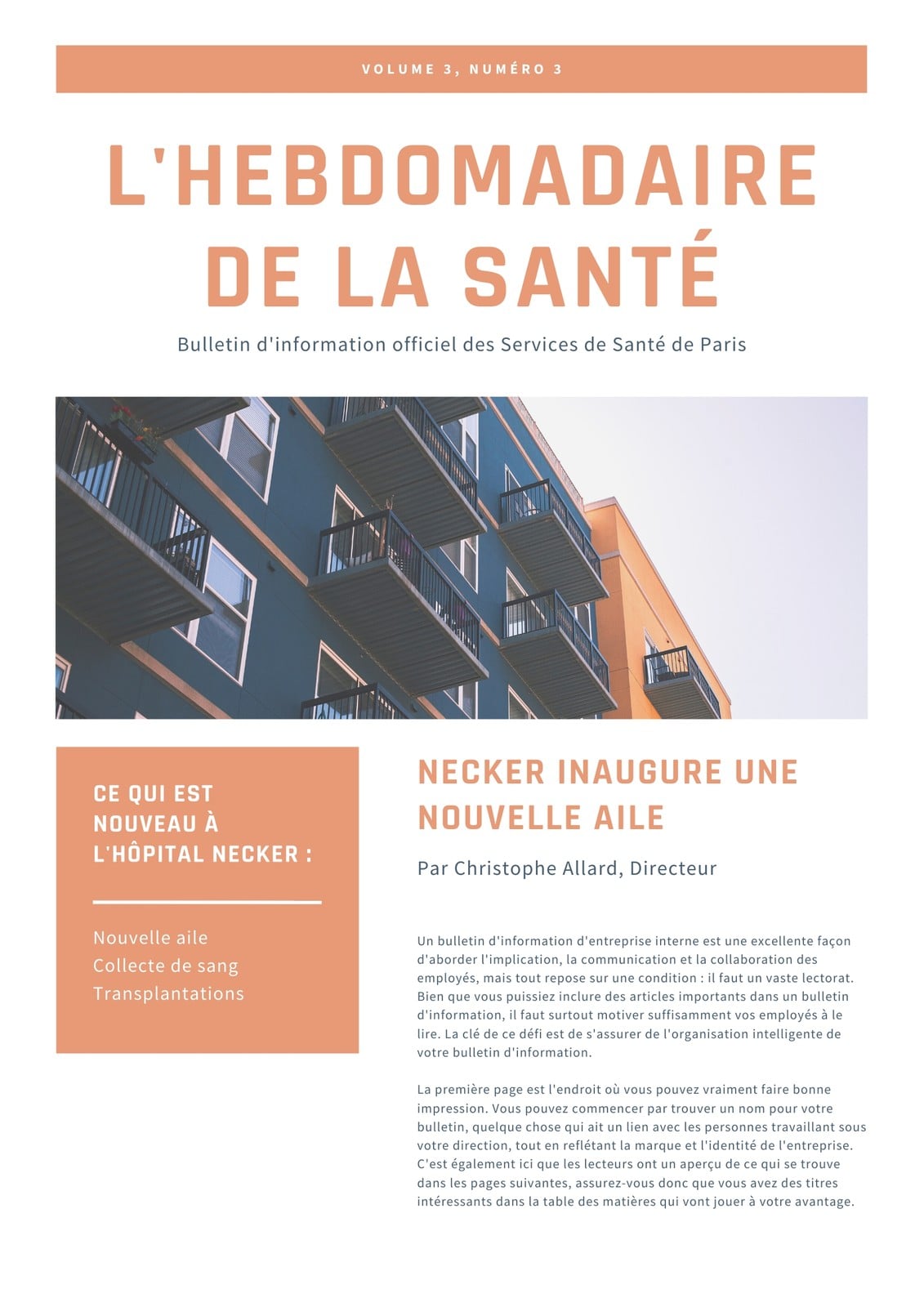 VOLUME 3, NUMÉRO 3

L'HEBDOMADAIRE DE LA SANTÉ

Bulletin d'information officiel des Services de Santé de Paris

CE QUI EST NOUVEAU À L'HÔPITAL NECKER :

Nouvelle aile
Collecte de sang
Transplantations

NECKER INAUGURE UNE NOUVELLE AILE

Par Christophe Allard, Directeur

Un bulletin d'information d'entreprise interne est une excellente façon d'aborder l'implication, la communication et la collaboration des employés, mais tout repose sur une condition : il faut un vaste lectorat. Bien que vous puissiez inclure des articles importants dans un bulletin d'information, il faut surtout motiver suffisamment vos employés à le lire. La clé de ce défi est de s'assurer de l'organisation intelligente de votre bulletin d'information.

La première page est l'endroit où vous pouvez vraiment faire bonne impression. Vous pouvez commencer par trouver un nom pour votre bulletin, quelque chose qui ait un lien avec les personnes travaillant sous votre direction, tout en reflétant la marque et l'identité de l'entreprise. C'est également ici que les lecteurs ont un aperçu de ce qui se trouve dans les pages suivantes, assurez-vous donc que vous avez des titres intéressants dans la table des matières qui vont jouer à votre avantage.